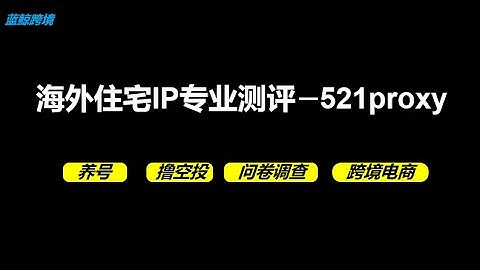 蓝鲸跨境

海外住宅IP专业测评－521proxy

养号 撸空投 问卷调查 跨境电商